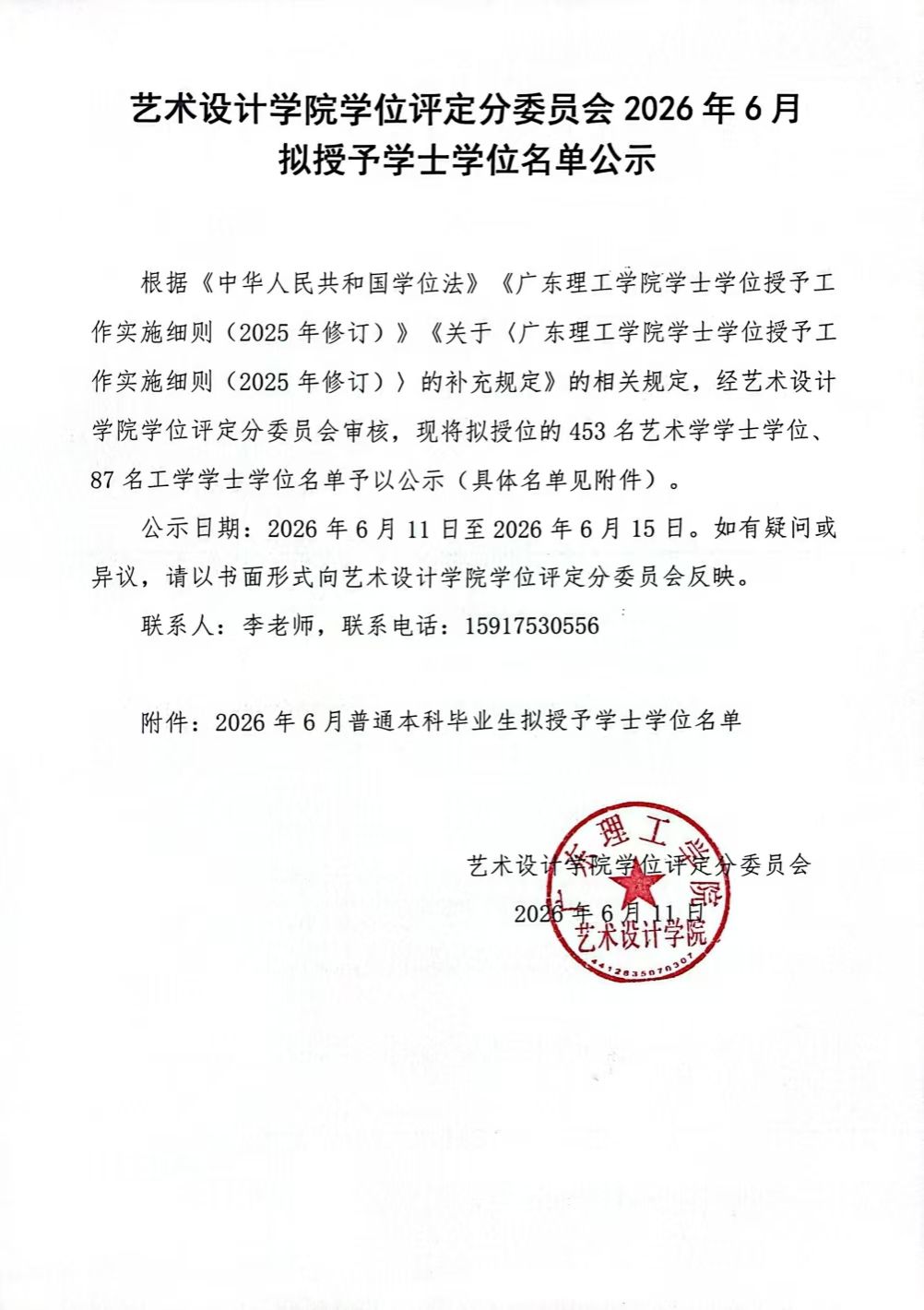 艺术设计学院学位评定分委员会 2026 年 6 月
拟授予学士学位名单公示

根据《中华人民共和国学位法》《广东理工学院学士学位授予工作实施细则（2025 年修订）》《关于〈广东理工学院学士学位授予工作实施细则（2025 年修订）〉的补充规定》的相关规定，经艺术设计学院学位评定分委员会审核，现将拟授位的 453 名艺术学学士学位、87 名工学学士学位名单予以公示（具体名单见附件）。

公示日期：2026 年 6 月 11 日至 2026 年 6 月 15 日。如有疑问或异议，请以书面形式向艺术设计学院学位评定分委员会反映。

联系人：李老师，联系电话：15917530556

附件：2026 年 6 月普通本科毕业生拟授予学士学位名单

艺术设计学院学位评定分委员会
2026 年 6 月 11 日

广东理工学院
艺术设计学院
4412835070307